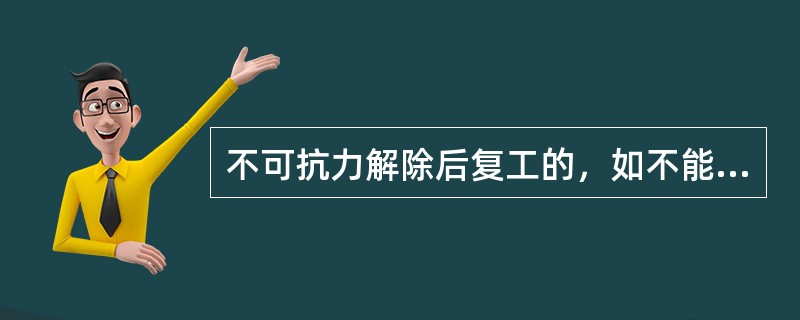 不可抗力解除后复工的，如不能...